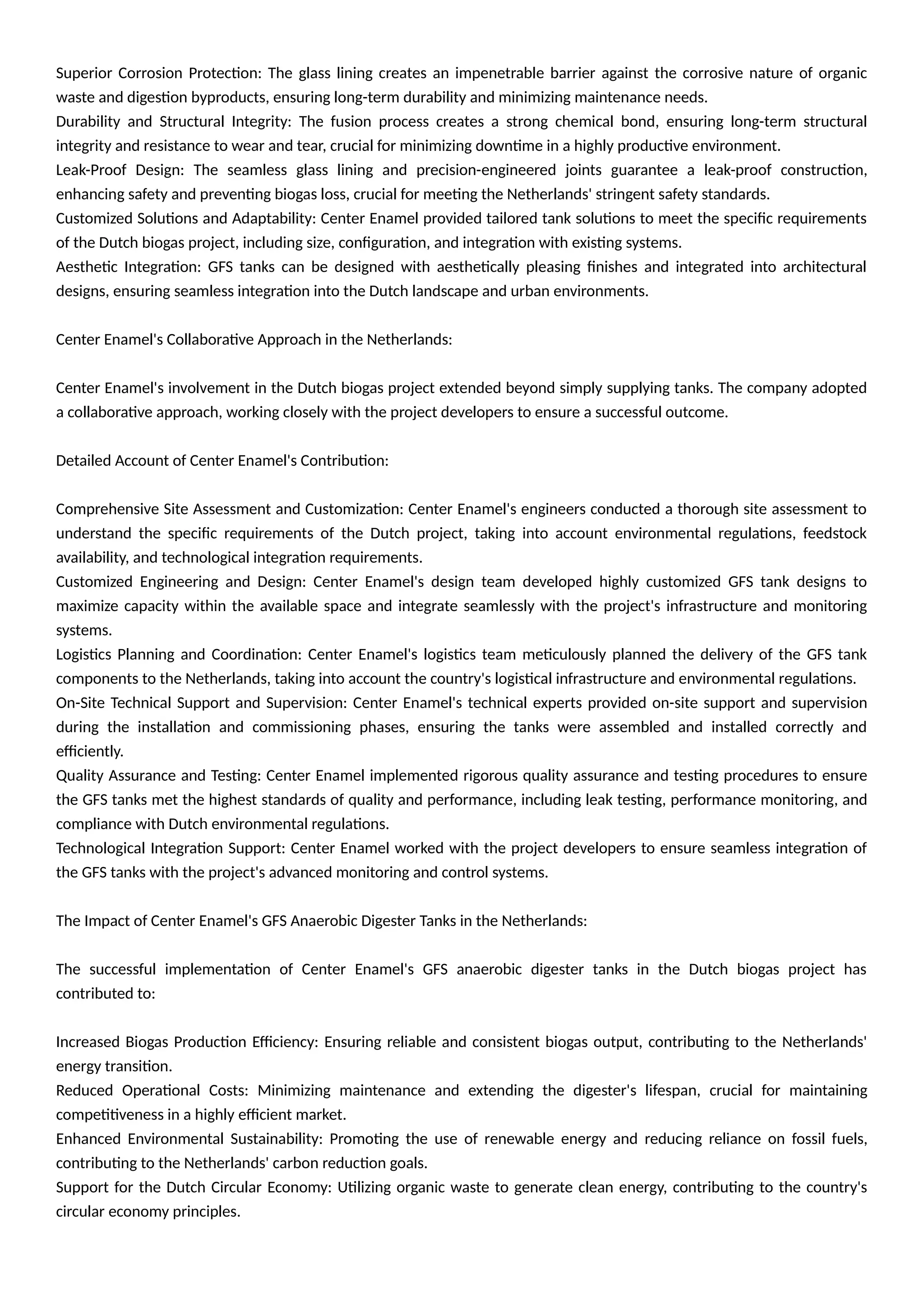 Superior Corrosion Protection: The glass lining creates an impenetrable barrier against the corrosive nature of organic waste and digestion byproducts, ensuring long-term durability and minimizing maintenance needs.
Durability and Structural Integrity: The fusion process creates a strong chemical bond, ensuring long-term structural integrity and resistance to wear and tear, crucial for minimizing downtime in a highly productive environment.
Leak-Proof Design: The seamless glass lining and precision-engineered joints guarantee a leak-proof construction, enhancing safety and preventing biogas loss, crucial for meeting the Netherlands' stringent safety standards.
Customized Solutions and Adaptability: Center Enamel provided tailored tank solutions to meet the specific requirements of the Dutch biogas project, including size, configuration, and integration with existing systems.
Aesthetic Integration: GFS tanks can be designed with aesthetically pleasing finishes and integrated into architectural designs, ensuring seamless integration into the Dutch landscape and urban environments.

Center Enamel's Collaborative Approach in the Netherlands:

Center Enamel's involvement in the Dutch biogas project extended beyond simply supplying tanks. The company adopted a collaborative approach, working closely with the project developers to ensure a successful outcome.

Detailed Account of Center Enamel's Contribution:

Comprehensive Site Assessment and Customization: Center Enamel's engineers conducted a thorough site assessment to understand the specific requirements of the Dutch project, taking into account environmental regulations, feedstock availability, and technological integration requirements.
Customized Engineering and Design: Center Enamel's design team developed highly customized GFS tank designs to maximize capacity within the available space and integrate seamlessly with the project's infrastructure and monitoring systems.
Logistics Planning and Coordination: Center Enamel's logistics team meticulously planned the delivery of the GFS tank components to the Netherlands, taking into account the country's logistical infrastructure and environmental regulations.
On-Site Technical Support and Supervision: Center Enamel's technical experts provided on-site support and supervision during the installation and commissioning phases, ensuring the tanks were assembled and installed correctly and efficiently.
Quality Assurance and Testing: Center Enamel implemented rigorous quality assurance and testing procedures to ensure the GFS tanks met the highest standards of quality and performance, including leak testing, performance monitoring, and compliance with Dutch environmental regulations.
Technological Integration Support: Center Enamel worked with the project developers to ensure seamless integration of the GFS tanks with the project's advanced monitoring and control systems.

The Impact of Center Enamel's GFS Anaerobic Digester Tanks in the Netherlands:

The successful implementation of Center Enamel's GFS anaerobic digester tanks in the Dutch biogas project has contributed to:

Increased Biogas Production Efficiency: Ensuring reliable and consistent biogas output, contributing to the Netherlands' energy transition.
Reduced Operational Costs: Minimizing maintenance and extending the digester's lifespan, crucial for maintaining competitiveness in a highly efficient market.
Enhanced Environmental Sustainability: Promoting the use of renewable energy and reducing reliance on fossil fuels, contributing to the Netherlands' carbon reduction goals.
Support for the Dutch Circular Economy: Utilizing organic waste to generate clean energy, contributing to the country's circular economy principles.